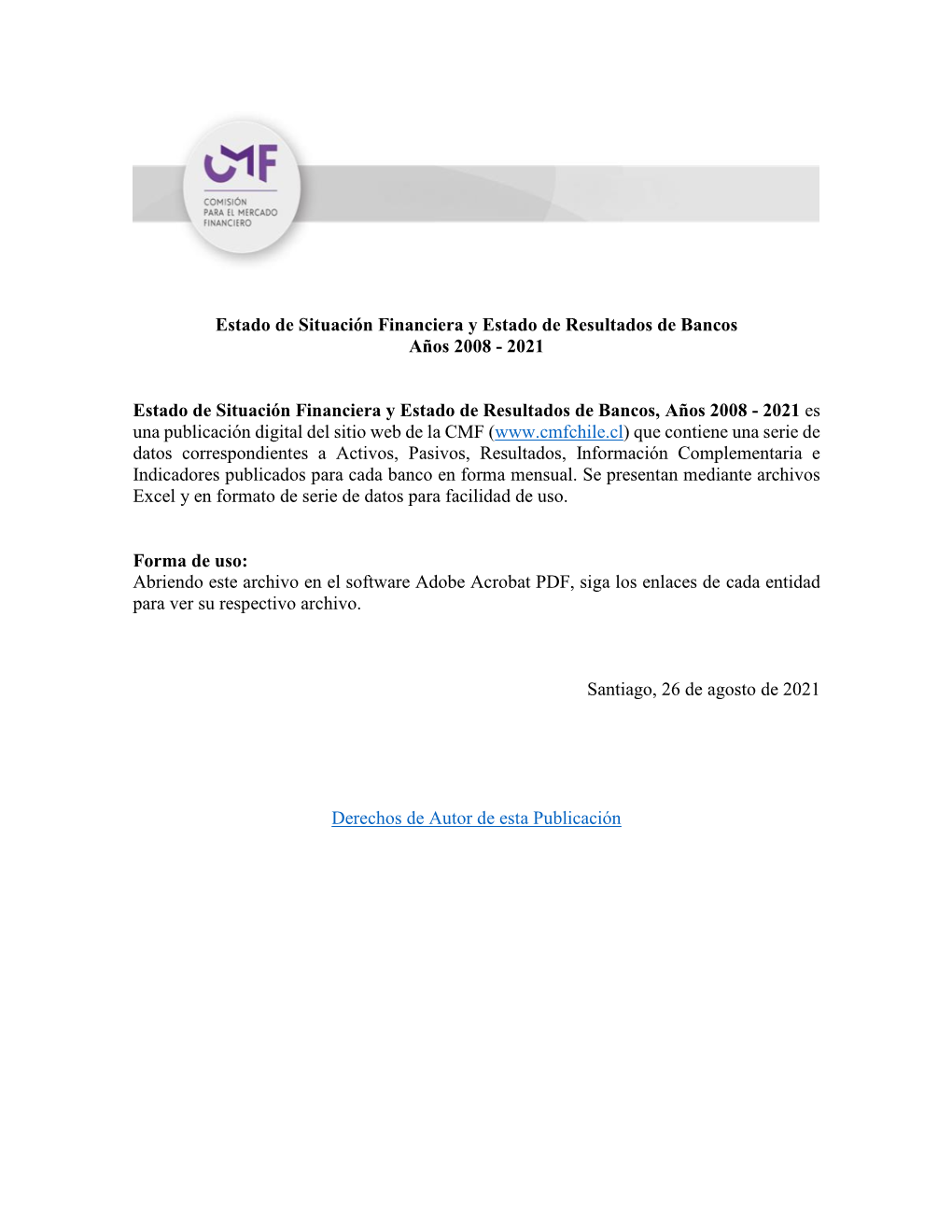 CMF
COMISIÓN PARA EL MERCADO FINANCIERO

Estado de Situación Financiera y Estado de Resultados de Bancos
Años 2008 - 2021

Estado de Situación Financiera y Estado de Resultados de Bancos, Años 2008 - 2021 es una publicación digital del sitio web de la CMF (www.cmfchile.cl) que contiene una serie de datos correspondientes a Activos, Pasivos, Resultados, Información Complementaria e Indicadores publicados para cada banco en forma mensual. Se presentan mediante archivos Excel y en formato de serie de datos para facilidad de uso.

Forma de uso:
Abriendo este archivo en el software Adobe Acrobat PDF, siga los enlaces de cada entidad para ver su respectivo archivo.

Santiago, 26 de agosto de 2021

Derechos de Autor de esta Publicación